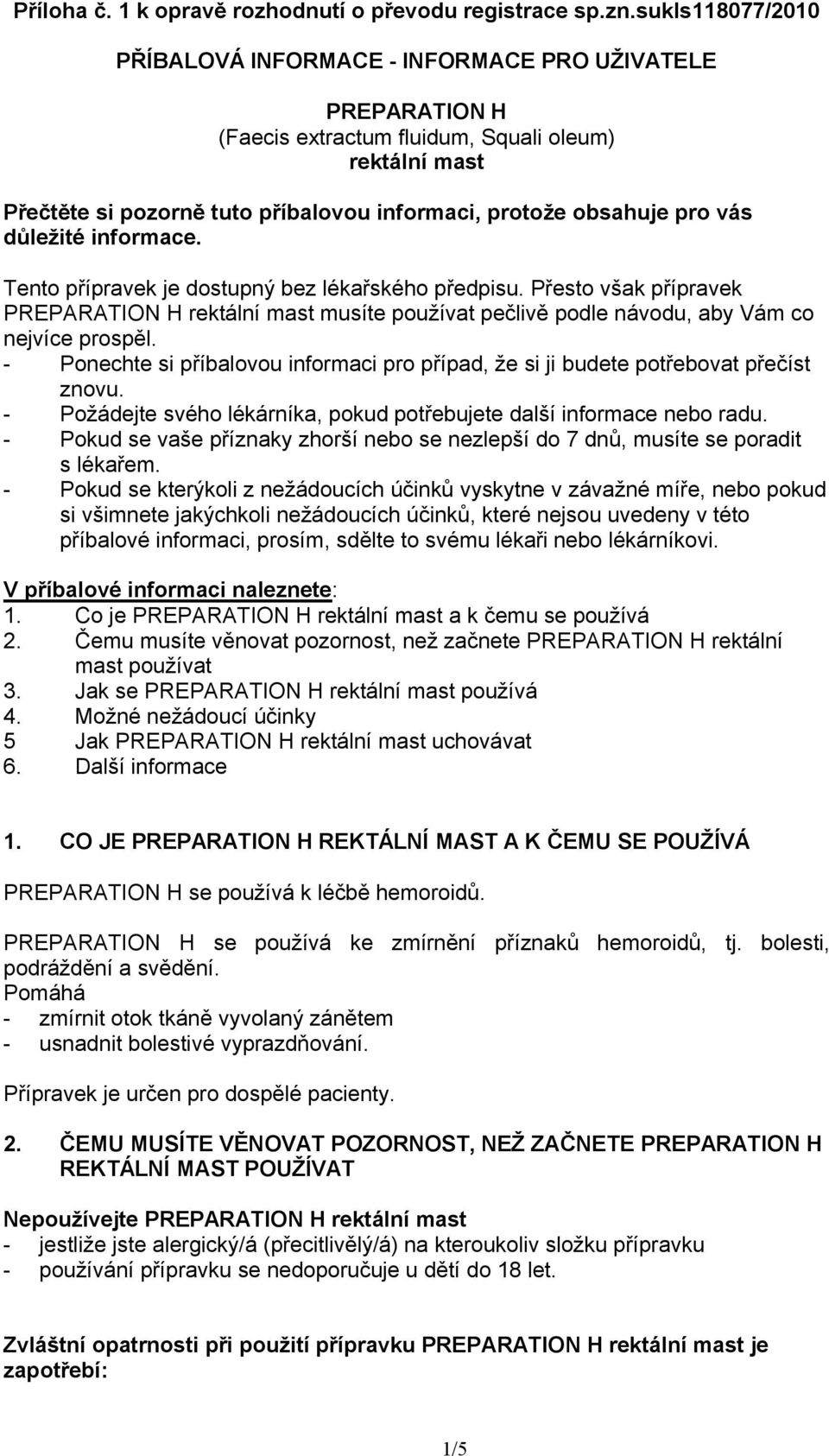 Příloha č. 1 k opravě rozhodnutí o převodu registrace sp.zn.sukls118077/2010

PŘÍBALOVÁ INFORMACE - INFORMACE PRO UŽIVATELE

PREPARATION H
(Faecis extractum fluidum, Squali oleum)
rektální mast

Přečtěte si pozorně tuto příbalovou informaci, protože obsahuje pro vás důležité informace.

Tento přípravek je dostupný bez lékařského předpisu. Přesto však přípravek PREPARATION H rektální mast musíte používat pečlivě podle návodu, aby Vám co nejvíce prospěl.
- Ponechte si příbalovou informaci pro případ, že si ji budete potřebovat přečíst znovu.
- Požádejte svého lékárníka, pokud potřebujete další informace nebo radu.
- Pokud se vaše příznaky zhorší nebo se nezlepší do 7 dnů, musíte se poradit s lékařem.
- Pokud se kterýkoli z nežádoucích účinků vyskytne v závažné míře, nebo pokud si všimnete jakýchkoli nežádoucích účinků, které nejsou uvedeny v této příbalové informaci, prosím, sdělte to svému lékaři nebo lékárníkovi.

V příbalové informaci naleznete:
1. Co je PREPARATION H rektální mast a k čemu se používá
2. Čemu musíte věnovat pozornost, než začnete PREPARATION H rektální mast používat
3. Jak se PREPARATION H rektální mast používá
4. Možné nežádoucí účinky
5 Jak PREPARATION H rektální mast uchovávat
6. Další informace

1. CO JE PREPARATION H REKTÁLNÍ MAST A K ČEMU SE POUŽÍVÁ

PREPARATION H se používá k léčbě hemoroidů.

PREPARATION H se používá ke zmírnění příznaků hemoroidů, tj. bolesti, podráždění a svědění.
Pomáhá
- zmírnit otok tkáně vyvolaný zánětem
- usnadnit bolestivé vyprazdňování.

Přípravek je určen pro dospělé pacienty.

2. ČEMU MUSÍTE VĚNOVAT POZORNOST, NEŽ ZAČNETE PREPARATION H REKTÁLNÍ MAST POUŽÍVAT

Nepoužívejte PREPARATION H rektální mast
- jestliže jste alergický/á (přecitlivělý/á) na kteroukoliv složku přípravku
- používání přípravku se nedoporučuje u dětí do 18 let.

Zvláštní opatrnosti při použití přípravku PREPARATION H rektální mast je zapotřebí:

1/5